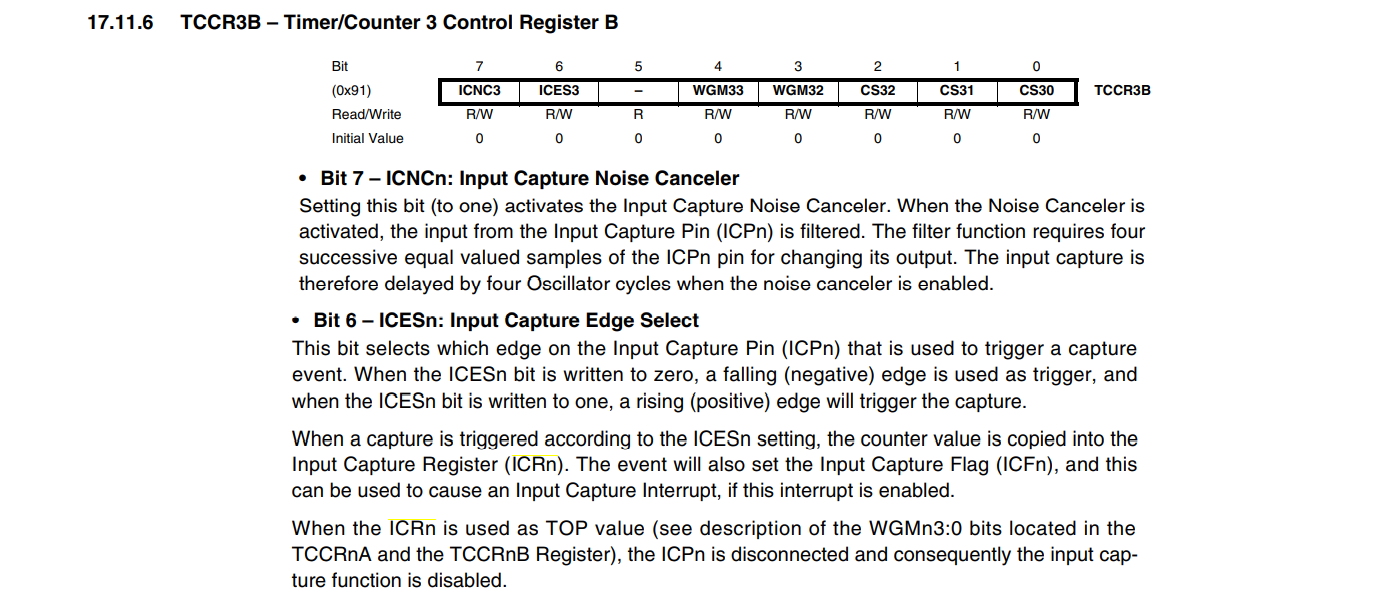 17.11.6 TCCR3B – Timer/Counter 3 Control Register B

| Bit | 7 | 6 | 5 | 4 | 3 | 2 | 1 | 0 | |
|---|---|---|---|---|---|---|---|---|---|
| (0x91) | ICNC3 | ICES3 | – | WGM33 | WGM32 | CS32 | CS31 | CS30 | TCCR3B |
| Read/Write | R/W | R/W | R | R/W | R/W | R/W | R/W | R/W | |
| Initial Value | 0 | 0 | 0 | 0 | 0 | 0 | 0 | 0 | |

• Bit 7 – ICNCn: Input Capture Noise Canceler
Setting this bit (to one) activates the Input Capture Noise Canceler. When the Noise Canceler is activated, the input from the Input Capture Pin (ICPn) is filtered. The filter function requires four successive equal valued samples of the ICPn pin for changing its output. The input capture is therefore delayed by four Oscillator cycles when the noise canceler is enabled.

• Bit 6 – ICESn: Input Capture Edge Select
This bit selects which edge on the Input Capture Pin (ICPn) that is used to trigger a capture event. When the ICESn bit is written to zero, a falling (negative) edge is used as trigger, and when the ICESn bit is written to one, a rising (positive) edge will trigger the capture.

When a capture is triggered according to the ICESn setting, the counter value is copied into the Input Capture Register (ICRn). The event will also set the Input Capture Flag (ICFn), and this can be used to cause an Input Capture Interrupt, if this interrupt is enabled.

When the ICRn is used as TOP value (see description of the WGMn3:0 bits located in the TCCRnA and the TCCRnB Register), the ICPn is disconnected and consequently the input capture function is disabled.